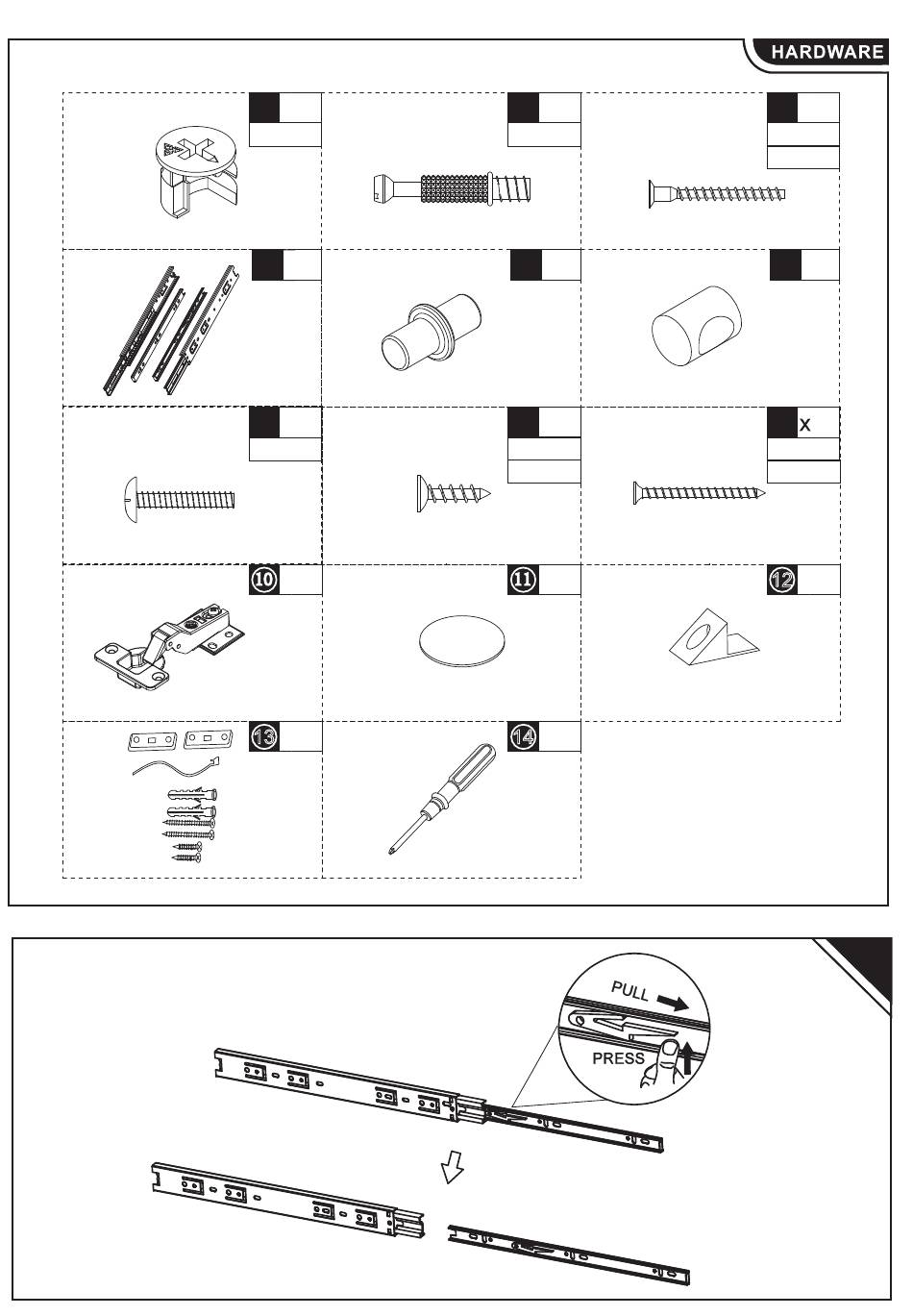 HARDWARE

X

⑩

⑪

⑫

⑬

⑭

PULL

PRESS